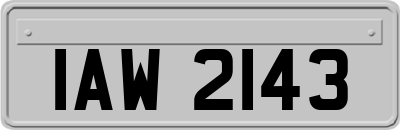 IAW 2143